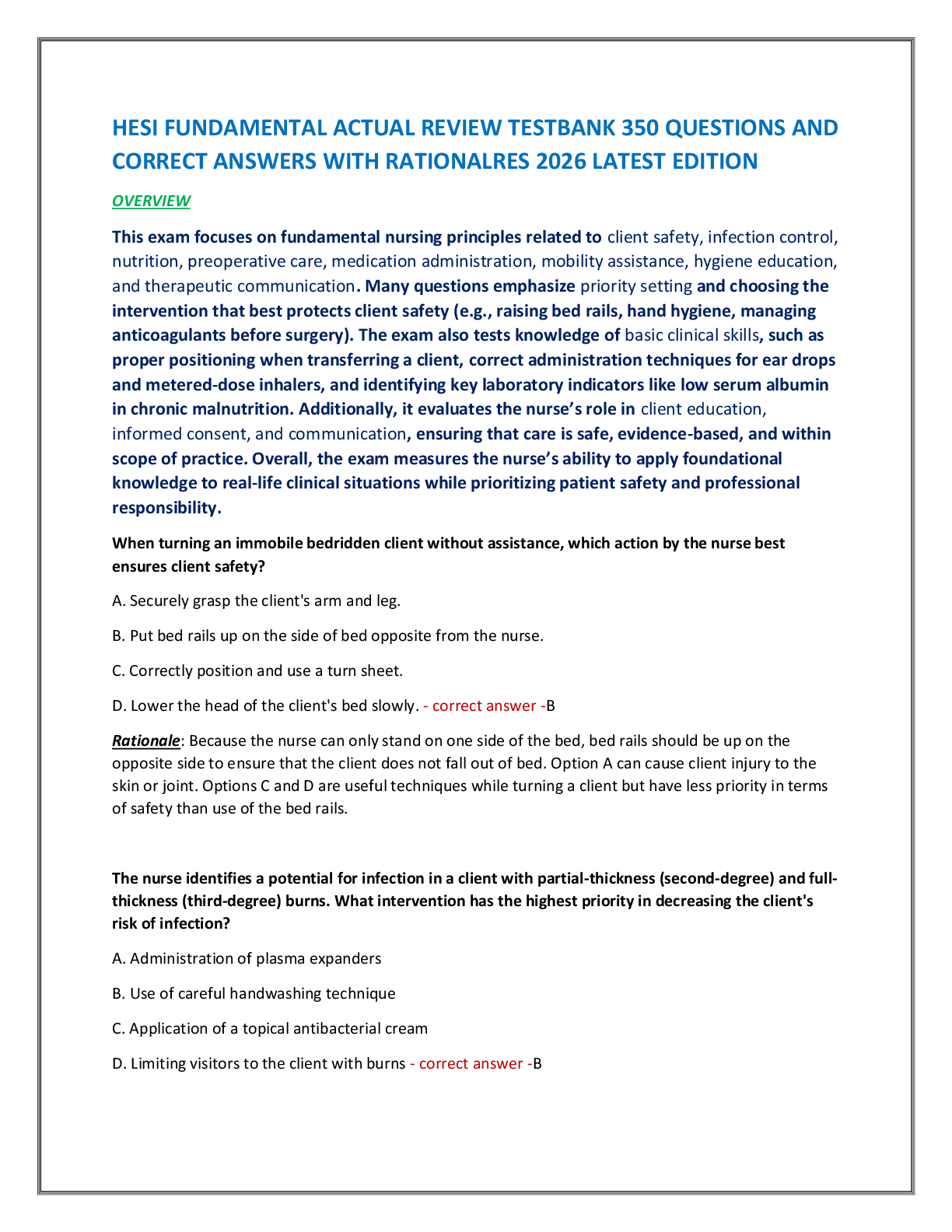 HESI FUNDAMENTAL ACTUAL REVIEW TESTBANK 350 QUESTIONS AND CORRECT ANSWERS WITH RATIONALRES 2026 LATEST EDITION

OVERVIEW

This exam focuses on fundamental nursing principles related to client safety, infection control, nutrition, preoperative care, medication administration, mobility assistance, hygiene education, and therapeutic communication. Many questions emphasize priority setting and choosing the intervention that best protects client safety (e.g., raising bed rails, hand hygiene, managing anticoagulants before surgery). The exam also tests knowledge of basic clinical skills, such as proper positioning when transferring a client, correct administration techniques for ear drops and metered-dose inhalers, and identifying key laboratory indicators like low serum albumin in chronic malnutrition. Additionally, it evaluates the nurse's role in client education, informed consent, and communication, ensuring that care is safe, evidence-based, and within scope of practice. Overall, the exam measures the nurse's ability to apply foundational knowledge to real-life clinical situations while prioritizing patient safety and professional responsibility.

When turning an immobile bedridden client without assistance, which action by the nurse best ensures client safety?

A. Securely grasp the client's arm and leg.

B. Put bed rails up on the side of bed opposite from the nurse.

C. Correctly position and use a turn sheet.

D. Lower the head of the client's bed slowly. - correct answer -B

Rationale: Because the nurse can only stand on one side of the bed, bed rails should be up on the opposite side to ensure that the client does not fall out of bed. Option A can cause client injury to the skin or joint. Options C and D are useful techniques while turning a client but have less priority in terms of safety than use of the bed rails.

The nurse identifies a potential for infection in a client with partial-thickness (second-degree) and full-thickness (third-degree) burns. What intervention has the highest priority in decreasing the client's risk of infection?

A. Administration of plasma expanders

B. Use of careful handwashing technique

C. Application of a topical antibacterial cream

D. Limiting visitors to the client with burns - correct answer -B